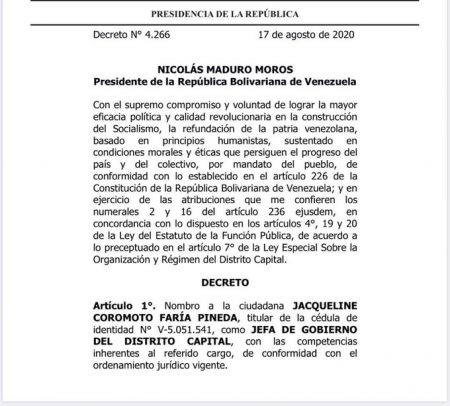 PRESIDENCIA DE LA REPÚBLICA

Decreto N° 4.266     17 de agosto de 2020

NICOLÁS MADURO MOROS
Presidente de la República Bolivariana de Venezuela

Con el supremo compromiso y voluntad de lograr la mayor eficacia política y calidad revolucionaria en la construcción del Socialismo, la refundación de la patria venezolana, basado en principios humanistas, sustentado en condiciones morales y éticas que persiguen el progreso del país y del colectivo, por mandato del pueblo, de conformidad con lo establecido en el artículo 226 de la Constitución de la República Bolivariana de Venezuela; y en ejercicio de las atribuciones que me confieren los numerales 2 y 16 del artículo 236 ejusdem, en concordancia con lo dispuesto en los artículos 4°, 19 y 20 de la Ley del Estatuto de la Función Pública, de acuerdo a lo preceptuado en el artículo 7° de la Ley Especial Sobre la Organización y Régimen del Distrito Capital.

DECRETO

Artículo 1°. Nombro a la ciudadana JACQUELINE COROMOTO FARÍA PINEDA, titular de la cédula de identidad N° V-5.051.541, como JEFA DE GOBIERNO DEL DISTRITO CAPITAL, con las competencias inherentes al referido cargo, de conformidad con el ordenamiento jurídico vigente.